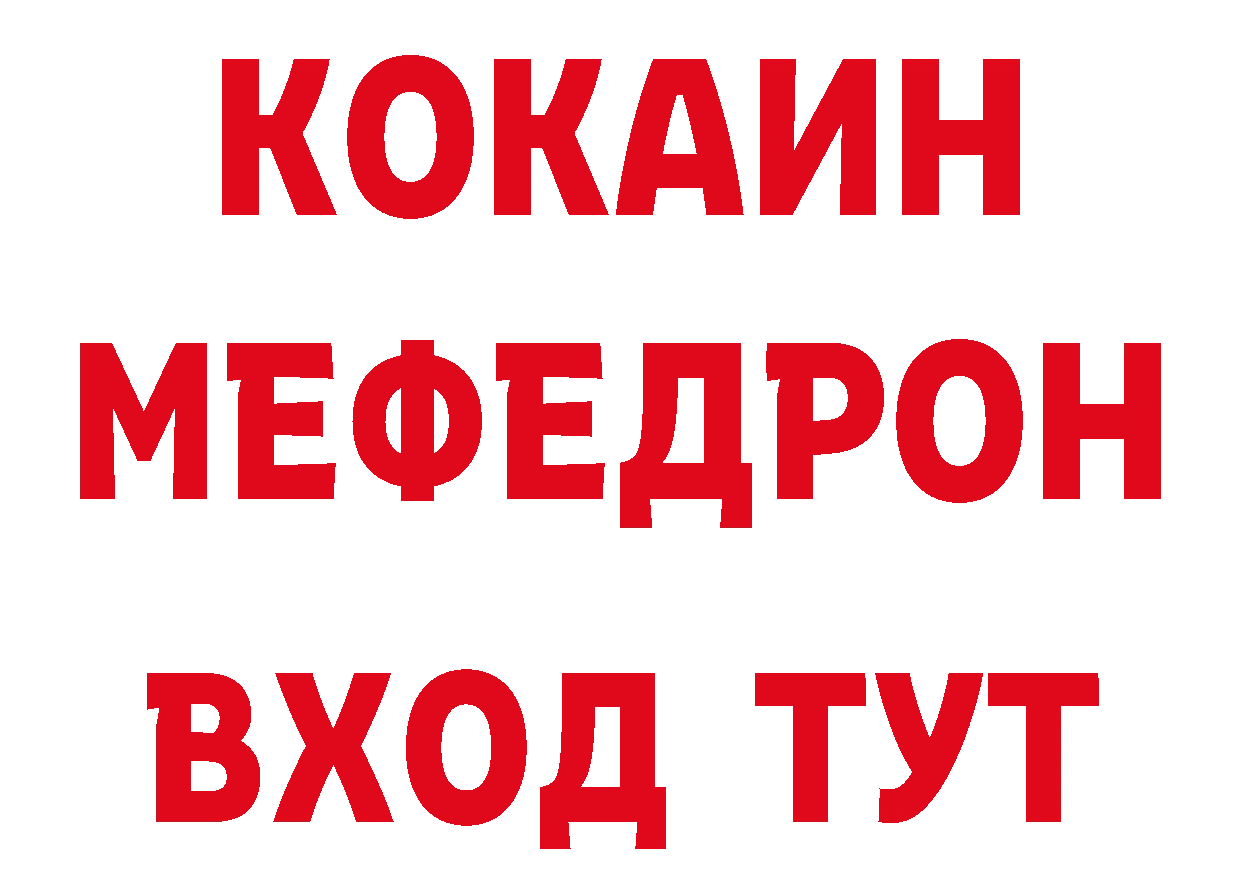 КОКАИН
МЕФЕДРОН
ВХОД ТУТ